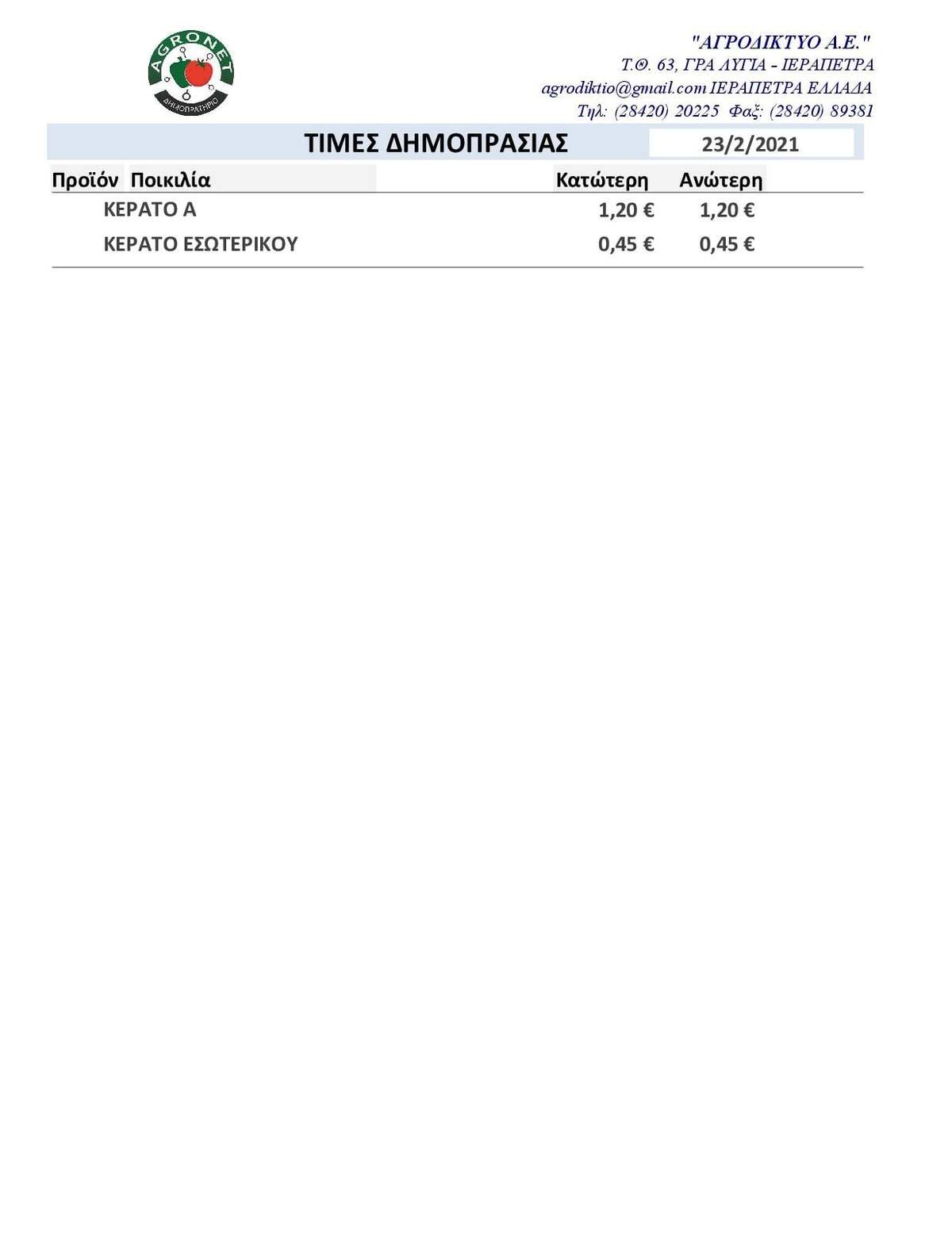 AGRONET
ΔΗΜΟΠΡΑΤΗΡΙΟ

"ΑΓΡΟΔΙΚΤΥΟ Α.Ε."
Τ.Θ. 63, ΓΡΑ ΛΥΓΙΑ - ΙΕΡΑΠΕΤΡΑ
agrodiktio@gmail.com ΙΕΡΑΠΕΤΡΑ ΕΛΛΑΔΑ
Τηλ: (28420) 20225 Φαξ: (28420) 89381

ΤΙΜΕΣ ΔΗΜΟΠΡΑΣΙΑΣ 23/2/2021

| Προϊόν | Ποικιλία | Κατώτερη | Ανώτερη |
|---|---|---|---|
| | ΚΕΡΑΤΟ Α | 1,20 € | 1,20 € |
| | ΚΕΡΑΤΟ ΕΣΩΤΕΡΙΚΟΥ | 0,45 € | 0,45 € |